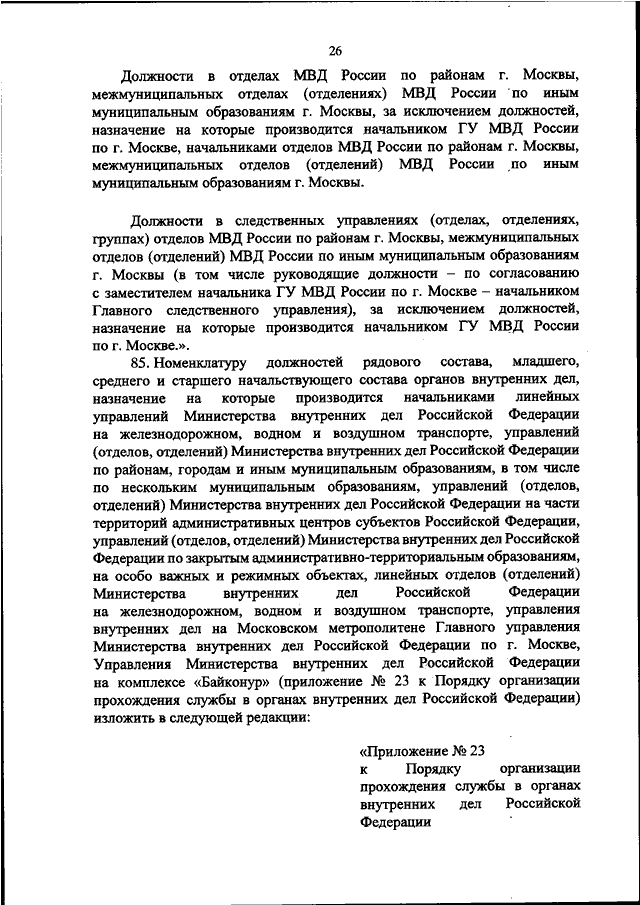 26

Должности в отделах МВД России по районам г. Москвы, межмуниципальных отделах (отделениях) МВД России по иным муниципальным образованиям г. Москвы, за исключением должностей, назначение на которые производится начальником ГУ МВД России по г. Москве, начальниками отделов МВД России по районам г. Москвы, межмуниципальных отделов (отделений) МВД России по иным муниципальным образованиям г. Москвы.

Должности в следственных управлениях (отделах, отделениях, группах) отделов МВД России по районам г. Москвы, межмуниципальных отделов (отделений) МВД России по иным муниципальным образованиям г. Москвы (в том числе руководящие должности – по согласованию с заместителем начальника ГУ МВД России по г. Москве – начальником Главного следственного управления), за исключением должностей, назначение на которые производится начальником ГУ МВД России по г. Москве.».

85. Номенклатуру должностей рядового состава, младшего, среднего и старшего начальствующего состава органов внутренних дел, назначение на которые производится начальниками линейных управлений Министерства внутренних дел Российской Федерации на железнодорожном, водном и воздушном транспорте, управлений (отделов, отделений) Министерства внутренних дел Российской Федерации по районам, городам и иным муниципальным образованиям, в том числе по нескольким муниципальным образованиям, управлений (отделов, отделений) Министерства внутренних дел Российской Федерации на части территорий административных центров субъектов Российской Федерации, управлений (отделов, отделений) Министерства внутренних дел Российской Федерации по закрытым административно-территориальным образованиям, на особо важных и режимных объектах, линейных отделов (отделений) Министерства внутренних дел Российской Федерации на железнодорожном, водном и воздушном транспорте, управления внутренних дел на Московском метрополитене Главного управления Министерства внутренних дел Российской Федерации по г. Москве, Управления Министерства внутренних дел Российской Федерации на комплексе «Байконур» (приложение № 23 к Порядку организации прохождения службы в органах внутренних дел Российской Федерации) изложить в следующей редакции:

«Приложение № 23
к Порядку организации прохождения службы в органах внутренних дел Российской Федерации